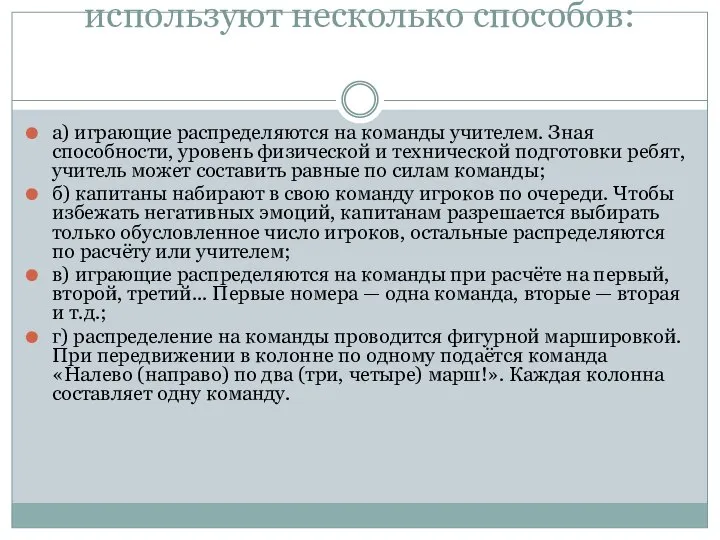 используют несколько способов:

а) играющие распределяются на команды учителем. Зная способности, уровень физической и технической подготовки ребят, учитель может составить равные по силам команды;

б) капитаны набирают в свою команду игроков по очереди. Чтобы избежать негативных эмоций, капитанам разрешается выбирать только обусловленное число игроков, остальные распределяются по расчёту или учителем;

в) играющие распределяются на команды при расчёте на первый, второй, третий... Первые номера — одна команда, вторые — вторая и т.д.;

г) распределение на команды проводится фигурной маршировкой. При передвижении в колонне по одному подаётся команда «Налево (направо) по два (три, четыре) марш!». Каждая колонна составляет одну команду.